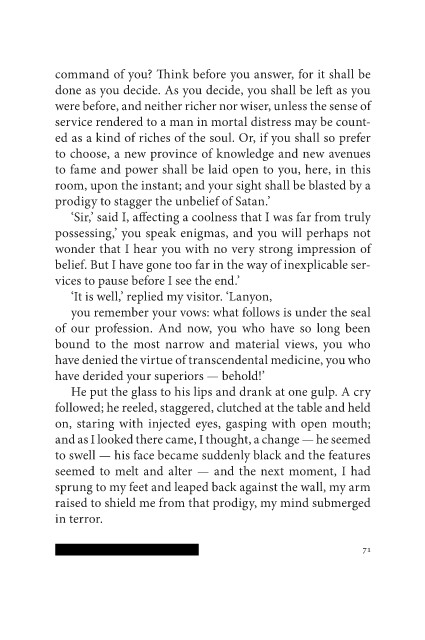 command of you? Think before you answer, for it shall be done as you decide. As you decide, you shall be left as you were before, and neither richer nor wiser, unless the sense of service rendered to a man in mortal distress may be counted as a kind of riches of the soul. Or, if you shall so prefer to choose, a new province of knowledge and new avenues to fame and power shall be laid open to you, here, in this room, upon the instant; and your sight shall be blasted by a prodigy to stagger the unbelief of Satan.'

'Sir,' said I, affecting a coolness that I was far from truly possessing,' you speak enigmas, and you will perhaps not wonder that I hear you with no very strong impression of belief. But I have gone too far in the way of inexplicable services to pause before I see the end.'

'It is well,' replied my visitor. 'Lanyon,

you remember your vows: what follows is under the seal of our profession. And now, you who have so long been bound to the most narrow and material views, you who have denied the virtue of transcendental medicine, you who have derided your superiors — behold!'

He put the glass to his lips and drank at one gulp. A cry followed; he reeled, staggered, clutched at the table and held on, staring with injected eyes, gasping with open mouth; and as I looked there came, I thought, a change — he seemed to swell — his face became suddenly black and the features seemed to melt and alter — and the next moment, I had sprung to my feet and leaped back against the wall, my arm raised to shield me from that prodigy, my mind submerged in terror.

71